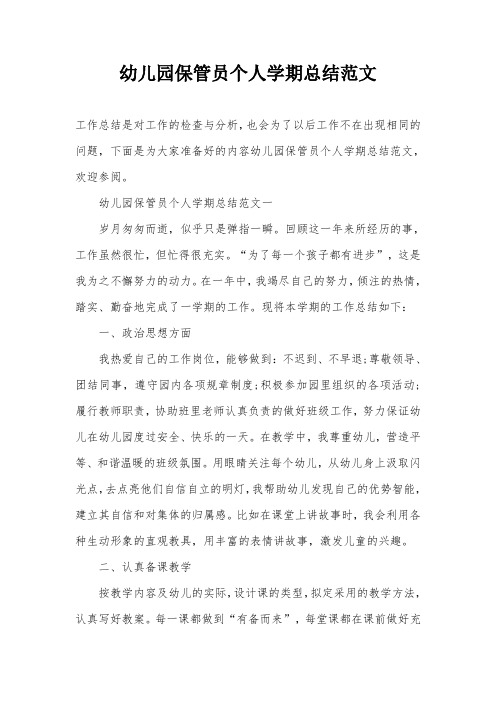 幼儿园保管员个人学期总结范文

工作总结是对工作的检查与分析，也会为了以后工作不在出现相同的问题，下面是为大家准备好的内容幼儿园保管员个人学期总结范文，欢迎参阅。

幼儿园保管员个人学期总结范文一

岁月匆匆而逝，似乎只是弹指一瞬。回顾这一年来所经历的事，工作虽然很忙，但忙得很充实。“为了每一个孩子都有进步”，这是我为之不懈努力的动力。在一年中，我竭尽自己的努力，倾注的热情，踏实、勤奋地完成了一学期的工作。现将本学期的工作总结如下：

一、政治思想方面

我热爱自己的工作岗位，能够做到：不迟到、不早退；尊敬领导、团结同事，遵守园内各项规章制度；积极参加园里组织的各项活动；履行教师职责，协助班里老师认真负责的做好班级工作，努力保证幼儿在幼儿园度过安全、快乐的一天。在教学中，我尊重幼儿，营造平等、和谐温暖的班级氛围。用眼睛关注每个幼儿，从幼儿身上汲取闪光点，去点亮他们自信自立的明灯，我帮助幼儿发现自己的优势智能，建立其自信和对集体的归属感。比如在课堂上讲故事时，我会利用各种生动形象的直观教具，用丰富的表情讲故事，激发儿童的兴趣。

二、认真备课教学

按教学内容及幼儿的实际，设计课的类型，拟定采用的教学方法，认真写好教案。每一课都做到“有备而来”，每堂课都在课前做好充